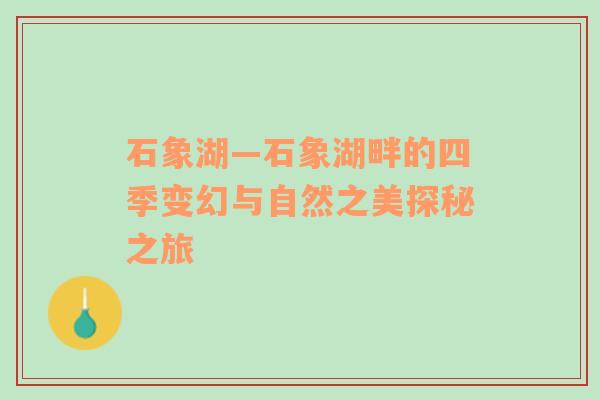 石象湖—石象湖畔的四季变幻与自然之美探秘之旅